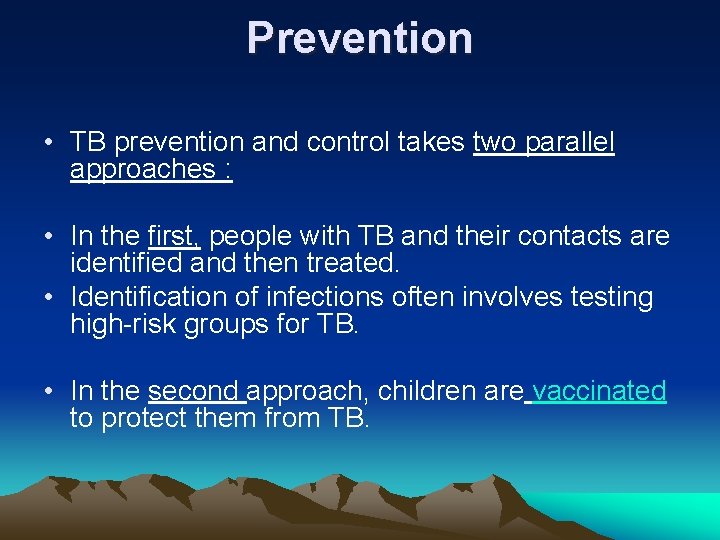 Prevention

• TB prevention and control takes two parallel approaches :

• In the first, people with TB and their contacts are identified and then treated.
• Identification of infections often involves testing high-risk groups for TB.

• In the second approach, children are vaccinated to protect them from TB.